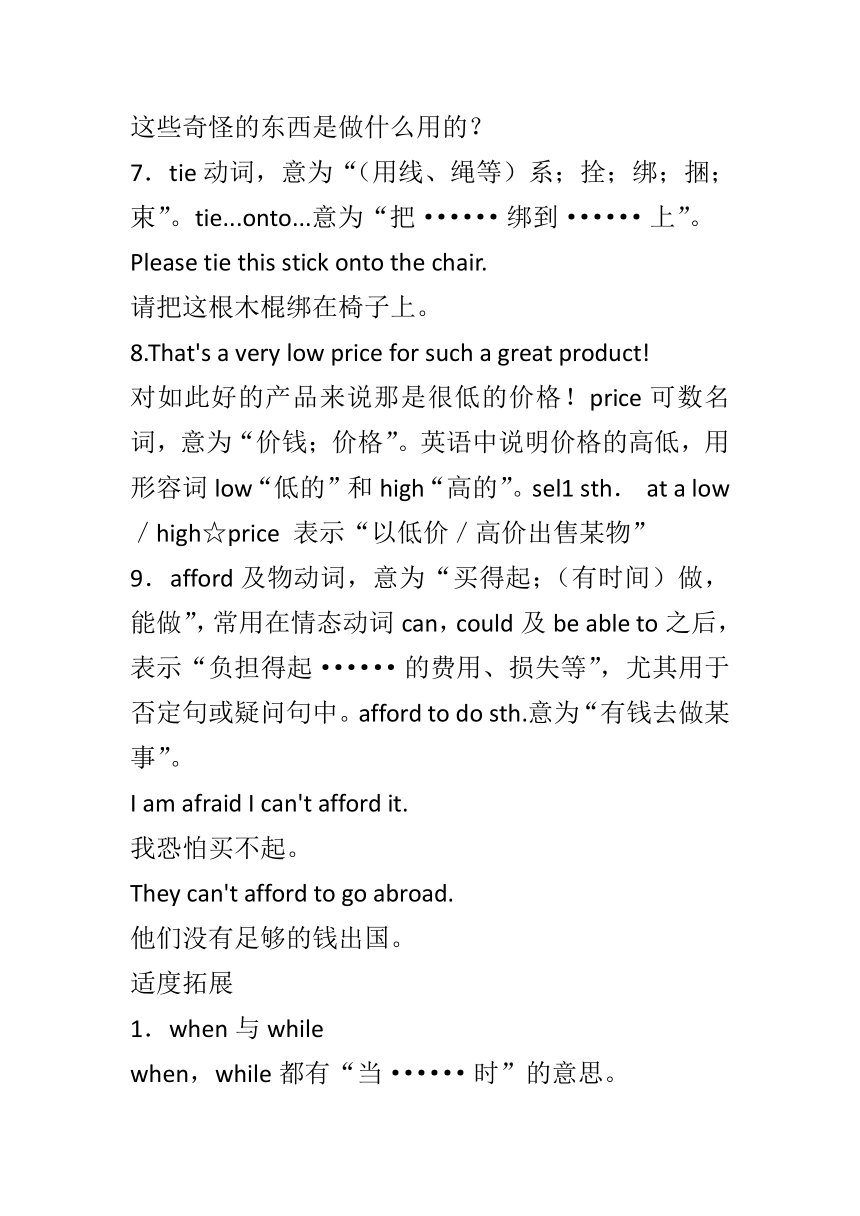 这些奇怪的东西是做什么用的？
7．tie 动词，意为“（用线、绳等）系；拴；绑；捆；束”。tie...onto...意为“把 •••••• 绑到 •••••• 上”。
Please tie this stick onto the chair.
请把这根木棍绑在椅子上。
8.That's a very low price for such a great product!
对如此好的产品来说那是很低的价格！ price 可数名词，意为“价钱；价格”。英语中说明价格的高低，用形容词 low“低的”和 high“高的”。sel1 sth． at a low／high☆price 表示“以低价／高价出售某物”
9．afford 及物动词，意为“买得起；（有时间）做，能做”，常用在情态动词 can，could 及 be able to 之后，表示“负担得起 •••••• 的费用、损失等”，尤其用于否定句或疑问句中。afford to do sth.意为“有钱去做某事”。
I am afraid I can't afford it.
我恐怕买不起。
They can't afford to go abroad.
他们没有足够的钱出国。
适度拓展
1．when 与 while
when，while 都有“当 •••••• 时”的意思。